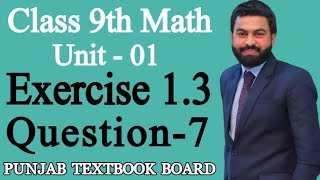 Class 9th Math
Unit - 01
Exercise 1.3
Question-7
PUNJAB TEXTBOOK BOARD